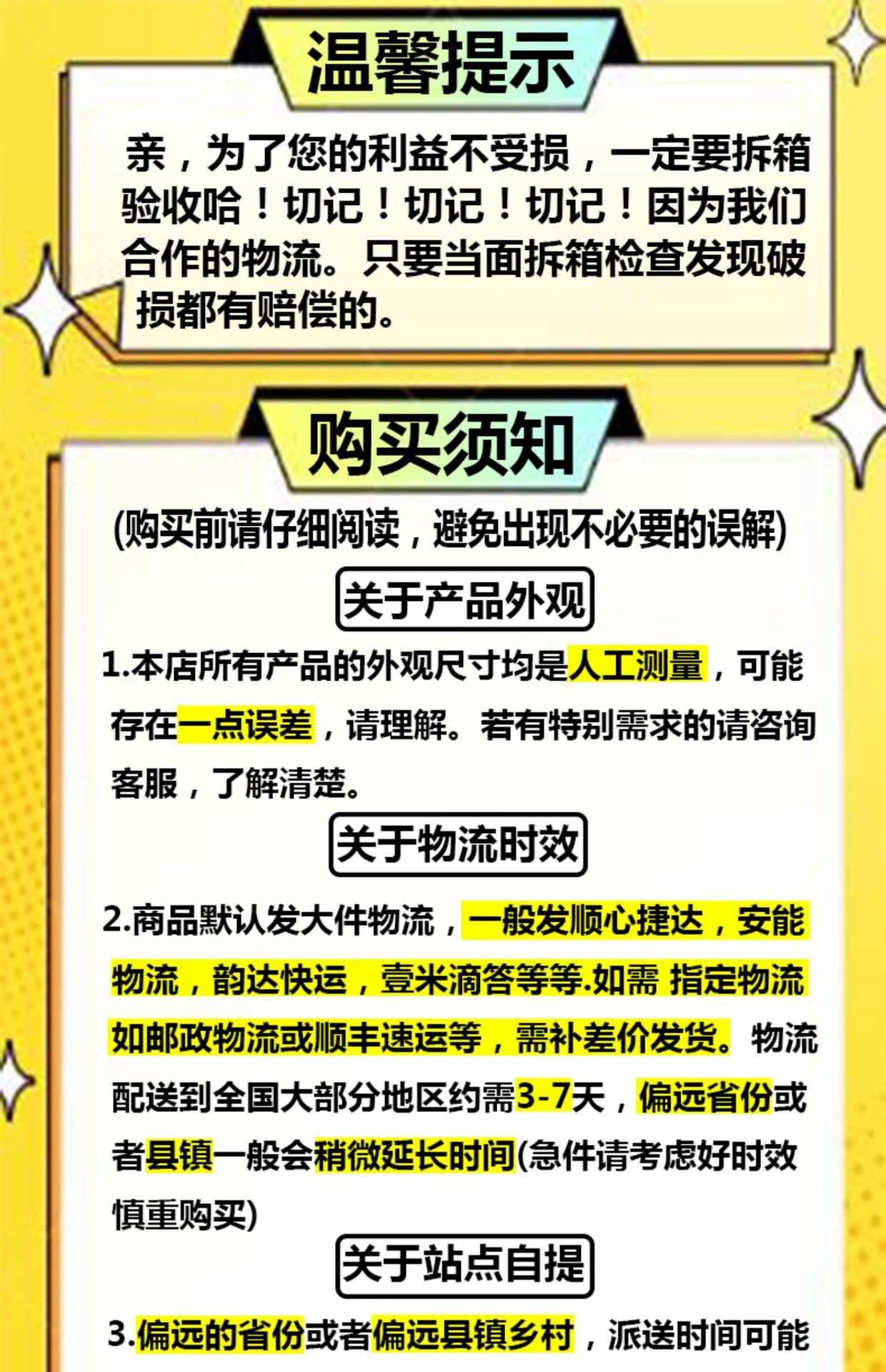 温馨提示

亲，为了您的利益不受损，一定要拆箱验收哈！切记！切记！切记！因为我们合作的物流。只要当面拆箱检查发现破损都有赔偿的。

购买须知

(购买前请仔细阅读，避免出现不必要的误解)

关于产品外观

1.本店所有产品的外观尺寸均是人工测量，可能存在一点误差，请理解。若有特别需求的请咨询客服，了解清楚。

关于物流时效

2.商品默认发大件物流，一般发顺心捷达，安能物流，韵达快运，壹米滴答等等.如需 指定物流如邮政物流或顺丰速运等，需补差价发货。物流配送到全国大部分地区约需3-7天，偏远省份或者县镇一般会稍微延长时间(急件请考虑好时效慎重购买)

关于站点自提

3.偏远的省份或者偏远县镇乡村，派送时间可能